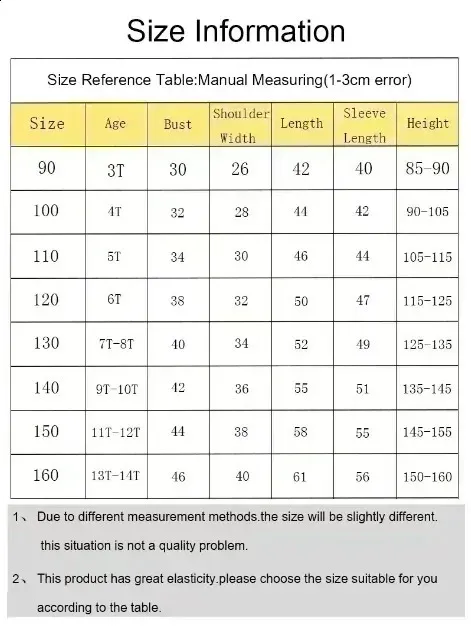 Size Information

Size Reference Table:Manual Measuring(1-3cm error)

| Size | Age | Bust | Shoulder Width | Length | Sleeve Length | Height |
|---|---|---|---|---|---|---|
| 90 | 3T | 30 | 26 | 42 | 40 | 85-90 |
| 100 | 4T | 32 | 28 | 44 | 42 | 90-105 |
| 110 | 5T | 34 | 30 | 46 | 44 | 105-115 |
| 120 | 6T | 38 | 32 | 50 | 47 | 115-125 |
| 130 | 7T-8T | 40 | 34 | 52 | 49 | 125-135 |
| 140 | 9T-10T | 42 | 36 | 55 | 51 | 135-145 |
| 150 | 11T-12T | 44 | 38 | 58 | 55 | 145-155 |
| 160 | 13T-14T | 46 | 40 | 61 | 56 | 150-160 |

1、 Due to different measurement methods.the size will be slightly different. this situation is not a quality problem.

2、 This product has great elasticity.please choose the size suitable for you according to the table.